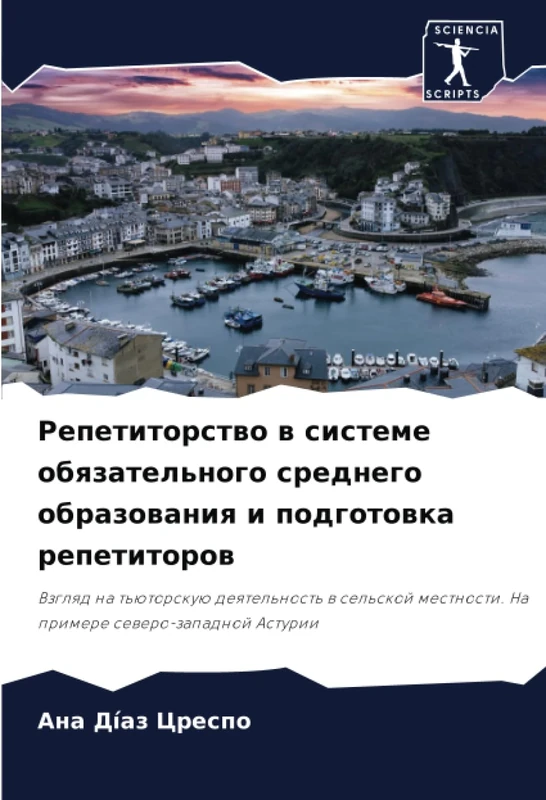 SCIENCIA
SCRIPTS

Репетиторство в системе обязательного среднего образования и подготовка репетиторов

Взгляд на тьюторскую деятельность в сельской местности. На примере северо-западной Астурии

Ана Дíаз Цреспо